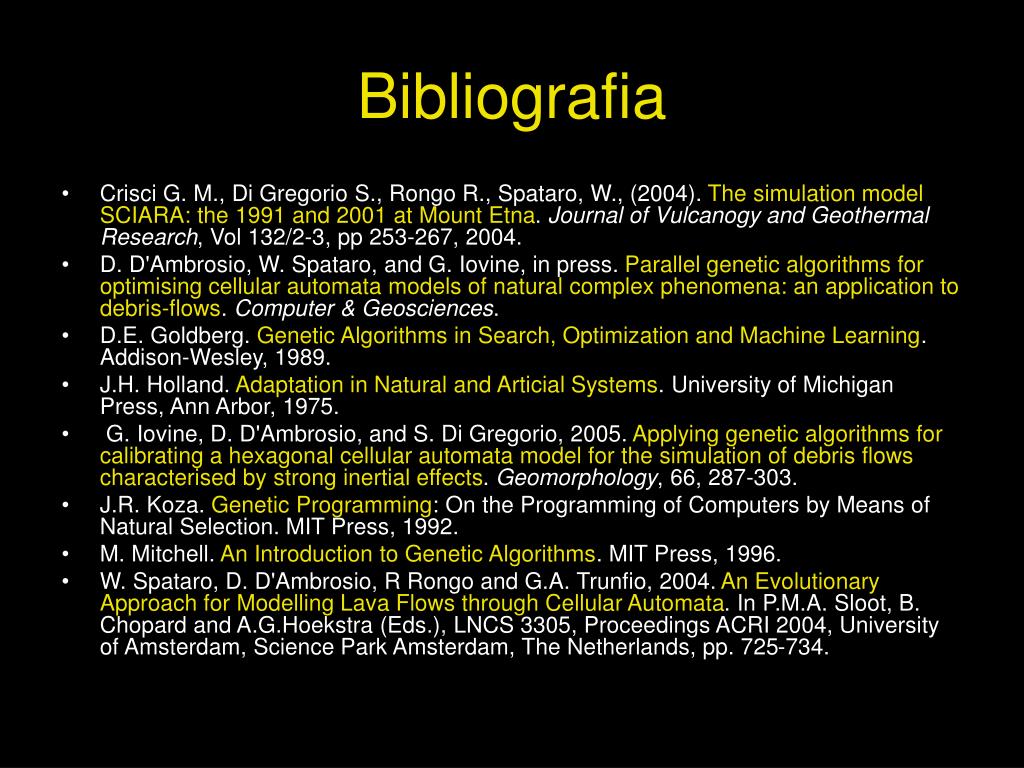 Bibliografia

• Crisci G. M., Di Gregorio S., Rongo R., Spataro, W., (2004). The simulation model SCIARA: the 1991 and 2001 at Mount Etna. Journal of Vulcanogy and Geothermal Research, Vol 132/2-3, pp 253-267, 2004.
• D. D'Ambrosio, W. Spataro, and G. Iovine, in press. Parallel genetic algorithms for optimising cellular automata models of natural complex phenomena: an application to debris-flows. Computer & Geosciences.
• D.E. Goldberg. Genetic Algorithms in Search, Optimization and Machine Learning. Addison-Wesley, 1989.
• J.H. Holland. Adaptation in Natural and Articial Systems. University of Michigan Press, Ann Arbor, 1975.
• G. Iovine, D. D'Ambrosio, and S. Di Gregorio, 2005. Applying genetic algorithms for calibrating a hexagonal cellular automata model for the simulation of debris flows characterised by strong inertial effects. Geomorphology, 66, 287-303.
• J.R. Koza. Genetic Programming: On the Programming of Computers by Means of Natural Selection. MIT Press, 1992.
• M. Mitchell. An Introduction to Genetic Algorithms. MIT Press, 1996.
• W. Spataro, D. D'Ambrosio, R Rongo and G.A. Trunfio, 2004. An Evolutionary Approach for Modelling Lava Flows through Cellular Automata. In P.M.A. Sloot, B. Chopard and A.G.Hoekstra (Eds.), LNCS 3305, Proceedings ACRI 2004, University of Amsterdam, Science Park Amsterdam, The Netherlands, pp. 725-734.